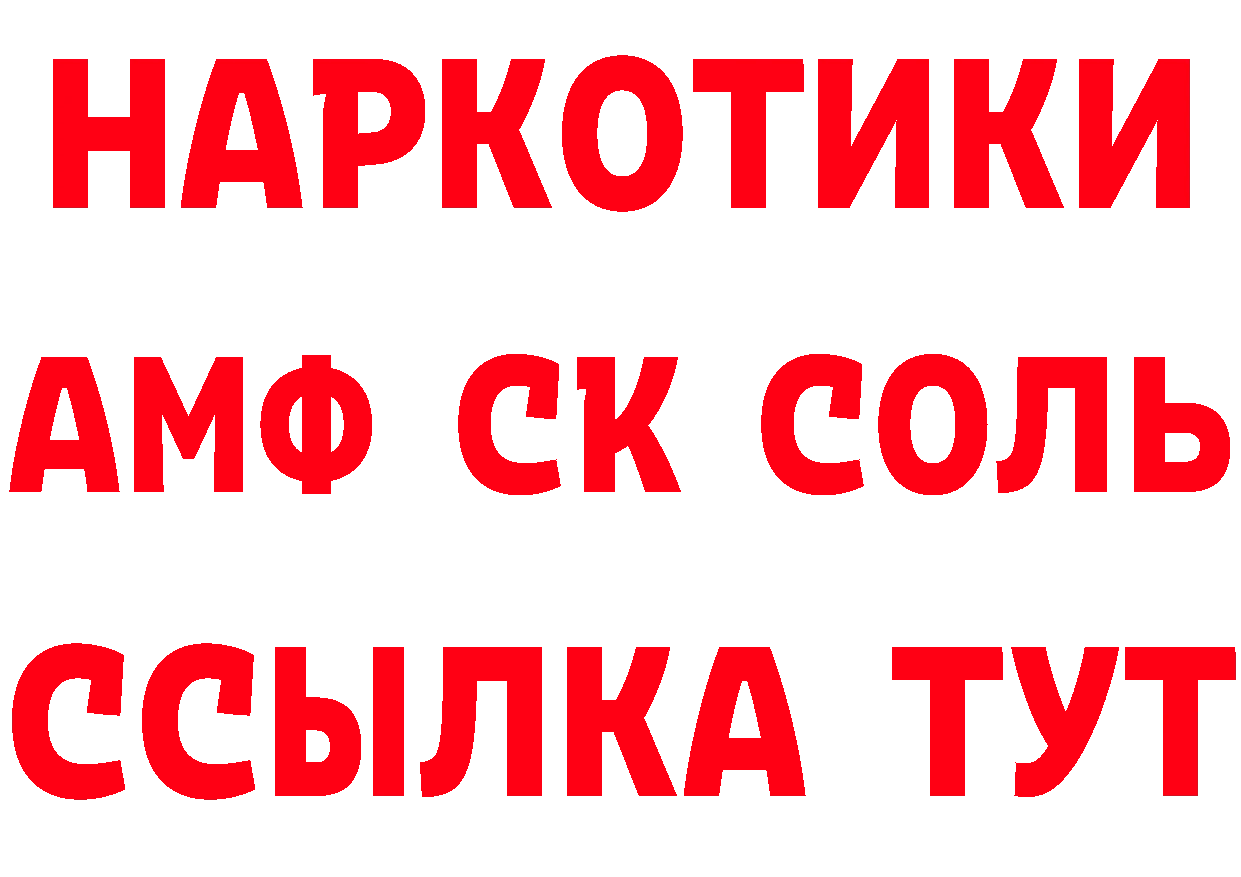 НАРКОТИКИ
АМФ СК СОЛЬ
ССЫЛКА ТУТ